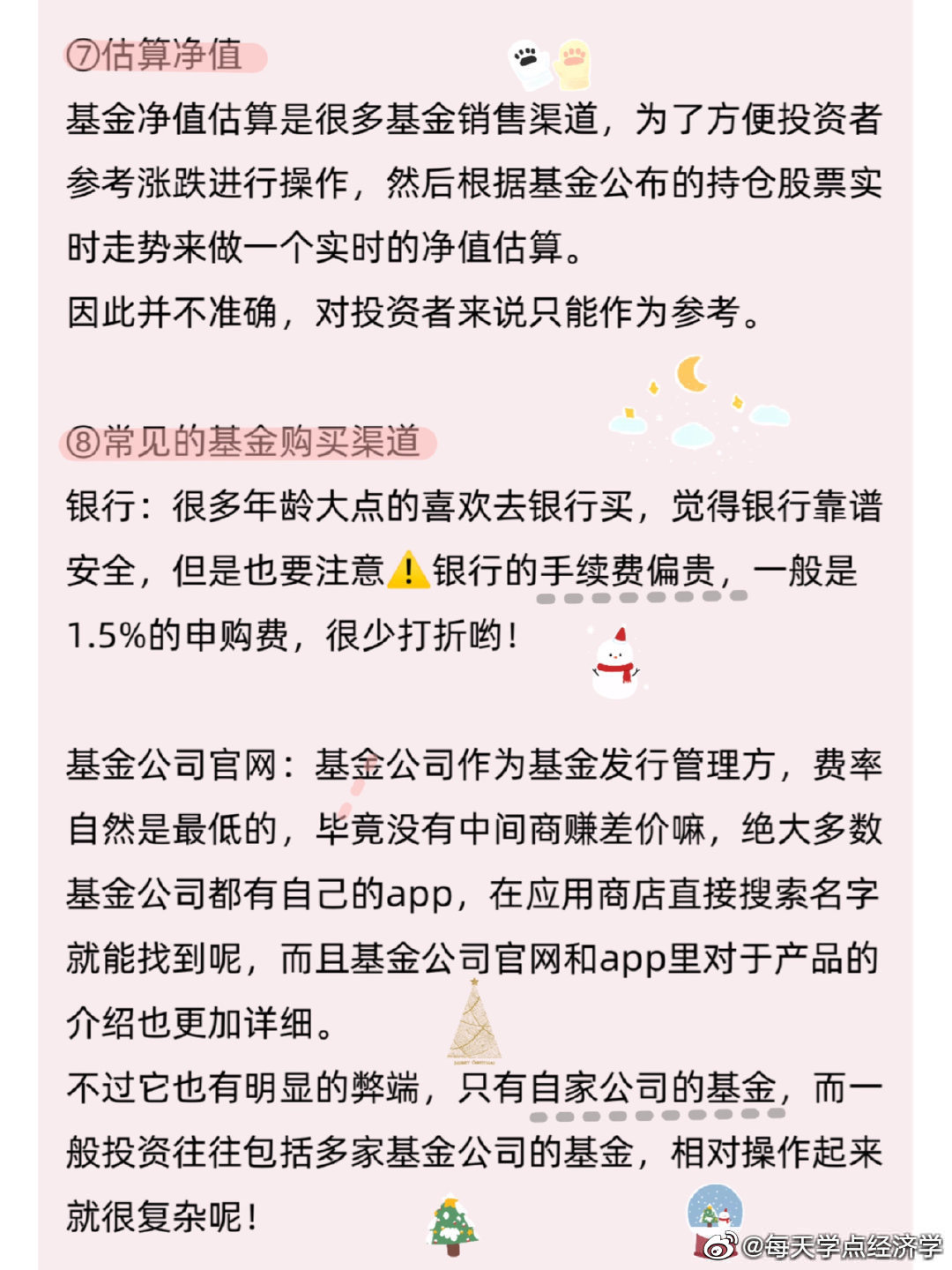 ⑦估算净值

基金净值估算是很多基金销售渠道，为了方便投资者参考涨跌进行操作，然后根据基金公布的持仓股票实时走势来做一个实时的净值估算。
因此并不准确，对投资者来说只能作为参考。

⑧常见的基金购买渠道

银行：很多年龄大点的喜欢去银行买，觉得银行靠谱安全，但是也要注意⚠️银行的手续费偏贵，一般是1.5%的申购费，很少打折哟！

基金公司官网：基金公司作为基金发行管理方，费率自然是最低的，毕竟没有中间商赚差价嘛，绝大多数基金公司都有自己的app，在应用商店直接搜索名字就能找到呢，而且基金公司官网和app里对于产品的介绍也更加详细。
不过它也有明显的弊端，只有自家公司的基金，而一般投资往往包括多家基金公司的基金，相对操作起来就很复杂呢！

@每天学点经济学